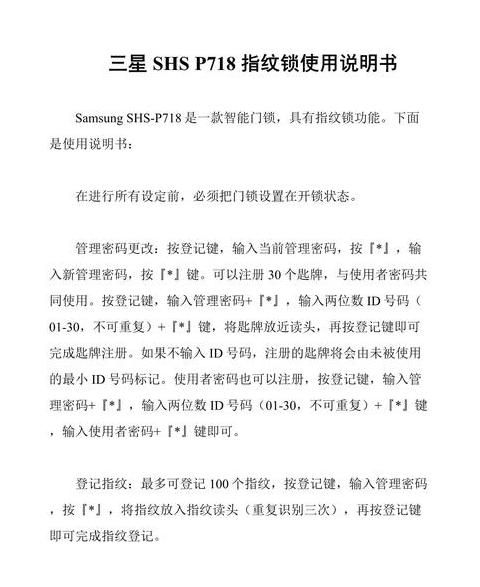 三星 SHS P718 指纹锁使用说明书

Samsung SHS-P718 是一款智能门锁，具有指纹锁功能。下面是使用说明书：

在进行所有设定前，必须把门锁设置在开锁状态。

管理密码更改：按登记键，输入当前管理密码，按『*』，输入新管理密码，按『*』键。可以注册 30 个匙牌，与使用者密码共同使用。按登记键，输入管理密码+『*』，输入两位数 ID 号码（01-30，不可重复）+『*』键，将匙牌放近读头，再按登记键即可完成匙牌注册。如果不输入 ID 号码，注册的匙牌将会由未被使用的最小 ID 号码标记。使用者密码也可以注册，按登记键，输入管理密码+『*』，输入两位数 ID 号码（01-30，不可重复）+『*』键，输入使用者密码+『*』键即可。

登记指纹：最多可登记 100 个指纹，按登记键，输入管理密码，按『*』，将指纹放入指纹读头（重复识别三次），再按登记键即可完成指纹登记。